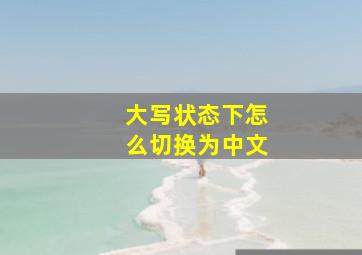 大写状态下怎么切换为中文